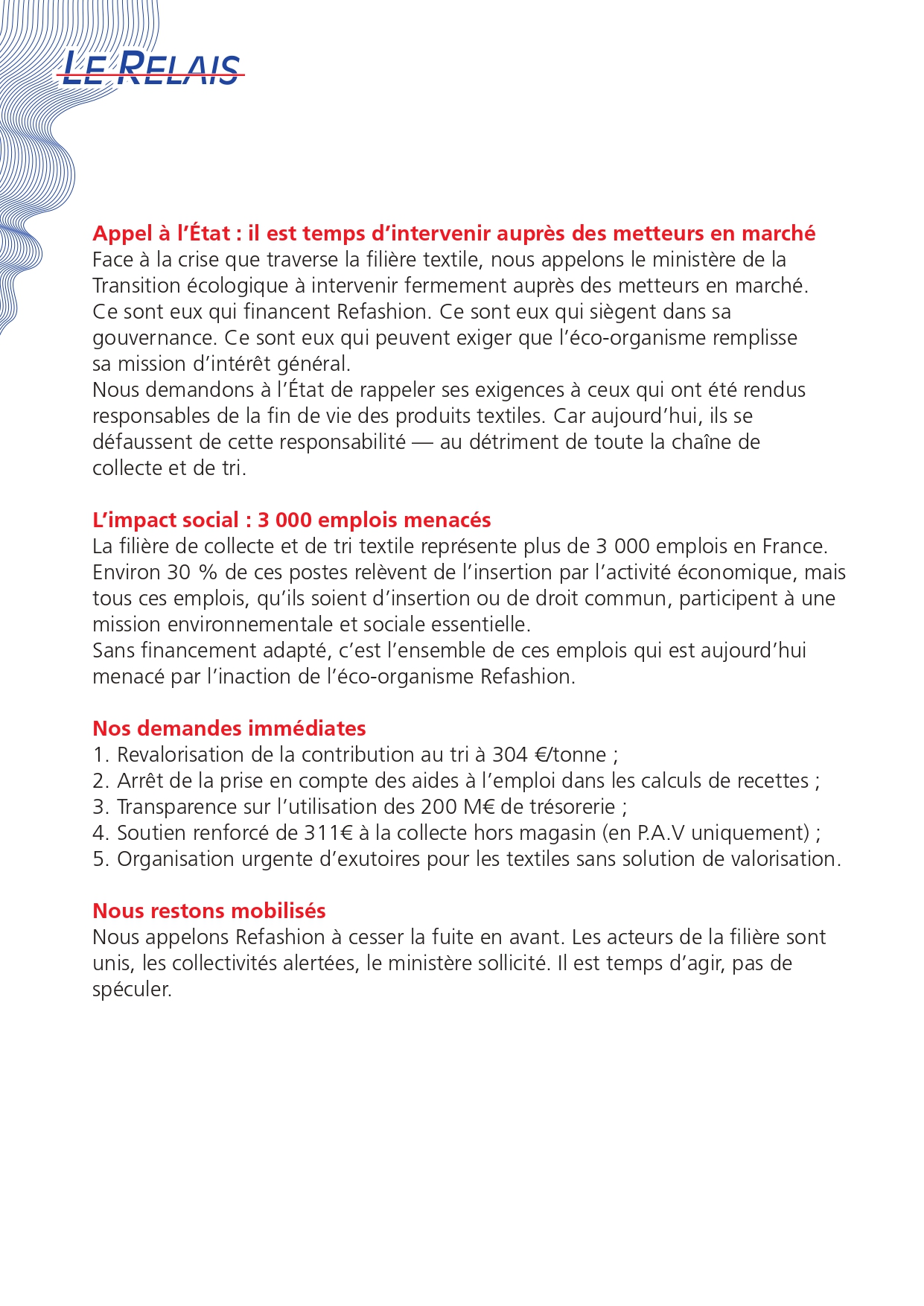 LE RELAIS

Appel à l'État : il est temps d'intervenir auprès des metteurs en marché
Face à la crise que traverse la filière textile, nous appelons le ministère de la Transition écologique à intervenir fermement auprès des metteurs en marché. Ce sont eux qui financent Refashion. Ce sont eux qui siègent dans sa gouvernance. Ce sont eux qui peuvent exiger que l'éco-organisme remplisse sa mission d'intérêt général.
Nous demandons à l'État de rappeler ses exigences à ceux qui ont été rendus responsables de la fin de vie des produits textiles. Car aujourd'hui, ils se défaussent de cette responsabilité — au détriment de toute la chaîne de collecte et de tri.

L'impact social : 3 000 emplois menacés
La filière de collecte et de tri textile représente plus de 3 000 emplois en France. Environ 30 % de ces postes relèvent de l'insertion par l'activité économique, mais tous ces emplois, qu'ils soient d'insertion ou de droit commun, participent à une mission environnementale et sociale essentielle.
Sans financement adapté, c'est l'ensemble de ces emplois qui est aujourd'hui menacé par l'inaction de l'éco-organisme Refashion.

Nos demandes immédiates
1. Revalorisation de la contribution au tri à 304 €/tonne ;
2. Arrêt de la prise en compte des aides à l'emploi dans les calculs de recettes ;
3. Transparence sur l'utilisation des 200 M€ de trésorerie ;
4. Soutien renforcé de 311€ à la collecte hors magasin (en P.A.V uniquement) ;
5. Organisation urgente d'exutoires pour les textiles sans solution de valorisation.

Nous restons mobilisés
Nous appelons Refashion à cesser la fuite en avant. Les acteurs de la filière sont unis, les collectivités alertées, le ministère sollicité. Il est temps d'agir, pas de spéculer.